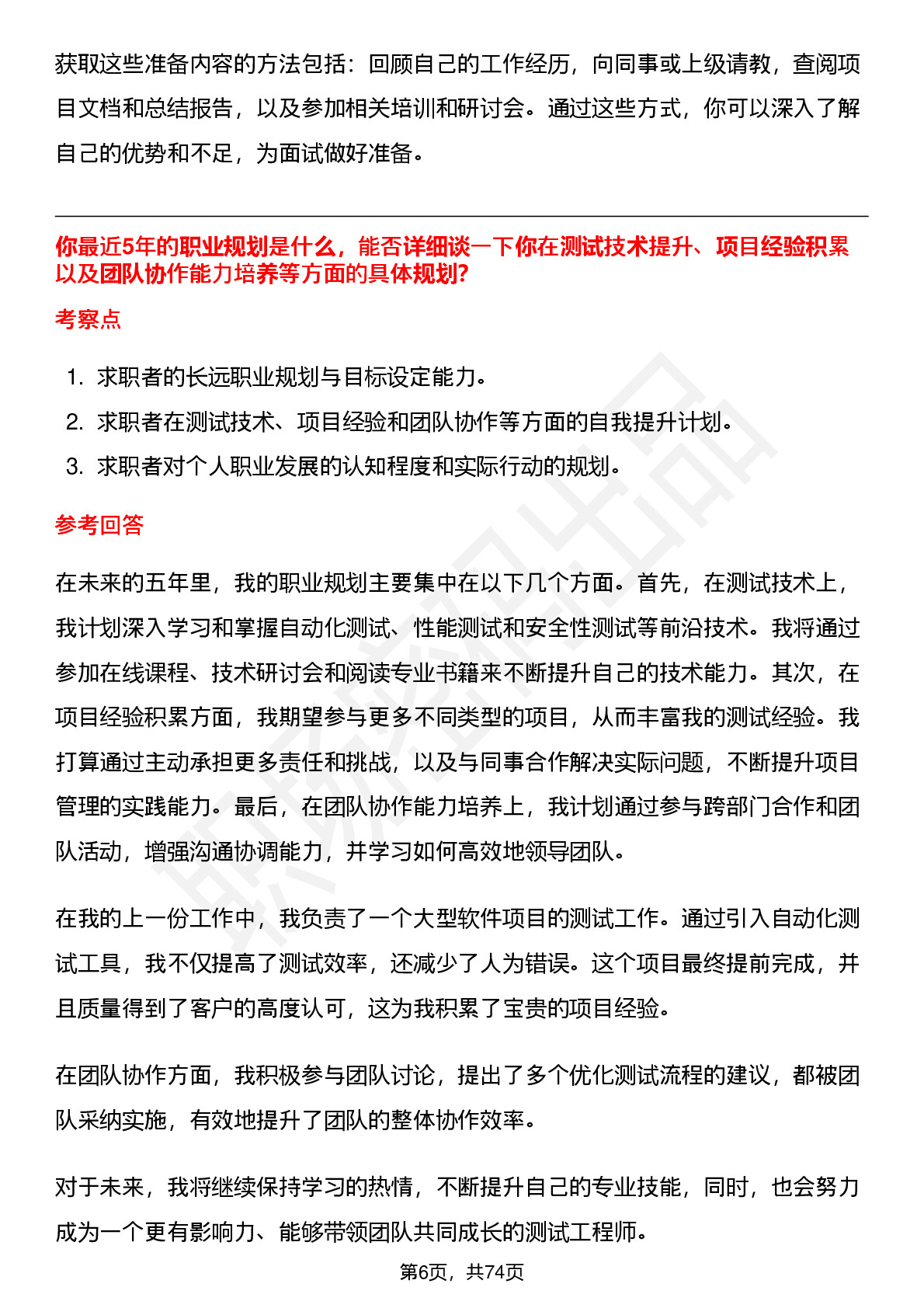 获取这些准备内容的方法包括：回顾自己的工作经历，向同事或上级请教，查阅项目文档和总结报告，以及参加相关培训和研讨会。通过这些方式，你可以深入了解自己的优势和不足，为面试做好准备。

你最近5年的职业规划是什么，能否详细谈一下你在测试技术提升、项目经验积累以及团队协作能力培养等方面的具体规划?

考察点

1. 求职者的长远职业规划与目标设定能力。
2. 求职者在测试技术、项目经验和团队协作等方面的自我提升计划。
3. 求职者对个人职业发展的认知程度和实际行动的规划。

参考回答

在未来的五年里，我的职业规划主要集中在以下几个方面。首先，在测试技术上，我计划深入学习和掌握自动化测试、性能测试和安全性测试等前沿技术。我将通过参加在线课程、技术研讨会和阅读专业书籍来不断提升自己的技术能力。其次，在项目经验积累方面，我期望参与更多不同类型的项目，从而丰富我的测试经验。我打算通过主动承担更多责任和挑战，以及与同事合作解决实际问题，不断提升项目管理的实践能力。最后，在团队协作能力培养上，我计划通过参与跨部门合作和团队活动，增强沟通协调能力，并学习如何高效地领导团队。

在我的上一份工作中，我负责了一个大型软件项目的测试工作。通过引入自动化测试工具，我不仅提高了测试效率，还减少了人为错误。这个项目最终提前完成，并且质量得到了客户的高度认可，这为我积累了宝贵的项目经验。

在团队协作方面，我积极参与团队讨论，提出了多个优化测试流程的建议，都被团队采纳实施，有效地提升了团队的整体协作效率。

对于未来，我将继续保持学习的热情，不断提升自己的专业技能，同时，也会努力成为一个更有影响力、能够带领团队共同成长的测试工程师。

第6页，共74页